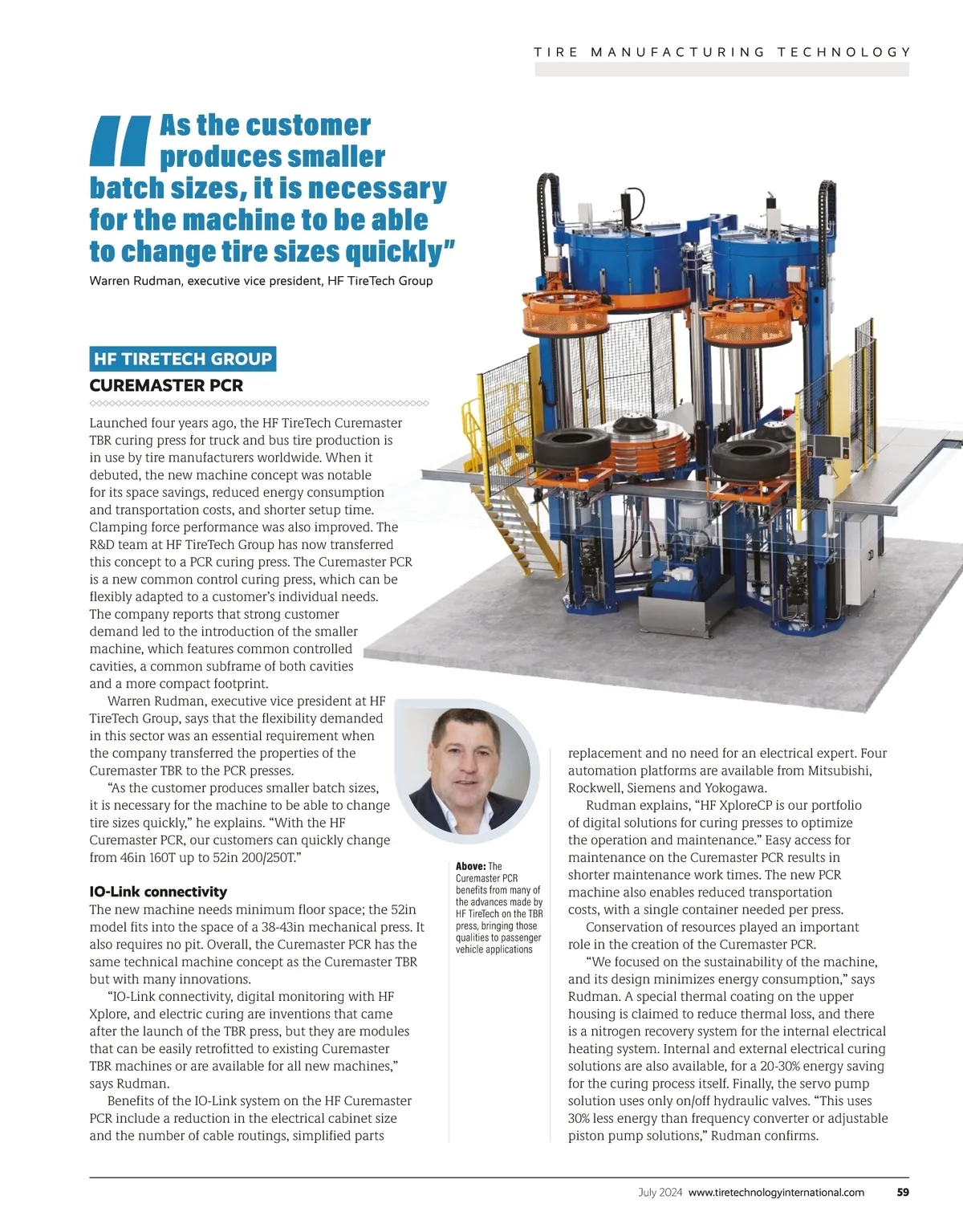 TIRE MANUFACTURING TECHNOLOGY

"As the customer produces smaller batch sizes, it is necessary for the machine to be able to change tire sizes quickly"
Warren Rudman, executive vice president, HF TireTech Group

HF TIRETECH GROUP
CUREMASTER PCR

Launched four years ago, the HF TireTech Curemaster TBR curing press for truck and bus tire production is in use by tire manufacturers worldwide. When it debuted, the new machine concept was notable for its space savings, reduced energy consumption and transportation costs, and shorter setup time. Clamping force performance was also improved. The R&D team at HF TireTech Group has now transferred this concept to a PCR curing press. The Curemaster PCR is a new common control curing press, which can be flexibly adapted to a customer's individual needs. The company reports that strong customer demand led to the introduction of the smaller machine, which features common controlled cavities, a common subframe of both cavities and a more compact footprint.

Warren Rudman, executive vice president at HF TireTech Group, says that the flexibility demanded in this sector was an essential requirement when the company transferred the properties of the Curemaster TBR to the PCR presses.

"As the customer produces smaller batch sizes, it is necessary for the machine to be able to change tire sizes quickly," he explains. "With the HF Curemaster PCR, our customers can quickly change from 46in 160T up to 52in 200/250T."

IO-Link connectivity
The new machine needs minimum floor space; the 52in model fits into the space of a 38-43in mechanical press. It also requires no pit. Overall, the Curemaster PCR has the same technical machine concept as the Curemaster TBR but with many innovations.

"IO-Link connectivity, digital monitoring with HF Xplore, and electric curing are inventions that came after the launch of the TBR press, but they are modules that can be easily retrofitted to existing Curemaster TBR machines or are available for all new machines," says Rudman.

Benefits of the IO-Link system on the HF Curemaster PCR include a reduction in the electrical cabinet size and the number of cable routings, simplified parts

Above: The Curemaster PCR benefits from many of the advances made by HF TireTech on the TBR press, bringing those qualities to passenger vehicle applications

replacement and no need for an electrical expert. Four automation platforms are available from Mitsubishi, Rockwell, Siemens and Yokogawa.

Rudman explains, "HF XploreCP is our portfolio of digital solutions for curing presses to optimize the operation and maintenance." Easy access for maintenance on the Curemaster PCR results in shorter maintenance work times. The new PCR machine also enables reduced transportation costs, with a single container needed per press.

Conservation of resources played an important role in the creation of the Curemaster PCR.

"We focused on the sustainability of the machine, and its design minimizes energy consumption," says Rudman. A special thermal coating on the upper housing is claimed to reduce thermal loss, and there is a nitrogen recovery system for the internal electrical heating system. Internal and external electrical curing solutions are also available, for a 20-30% energy saving for the curing process itself. Finally, the servo pump solution uses only on/off hydraulic valves. "This uses 30% less energy than frequency converter or adjustable piston pump solutions," Rudman confirms.

July 2024 www.tiretechnologyinternational.com 59